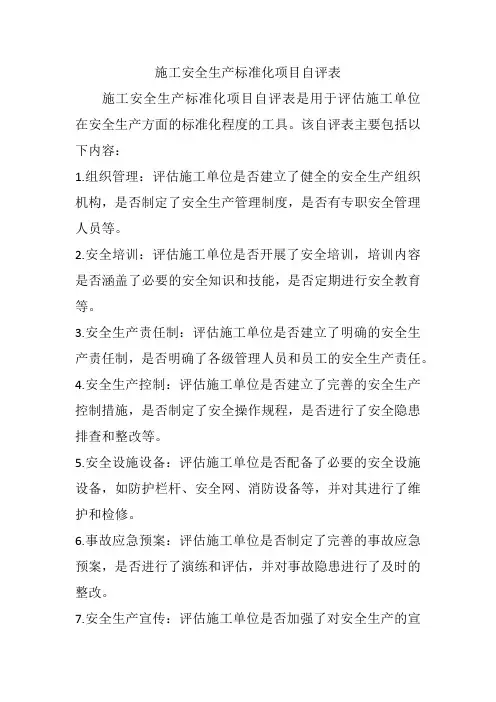 施工安全生产标准化项目自评表

施工安全生产标准化项目自评表是用于评估施工单位在安全生产方面的标准化程度的工具。该自评表主要包括以下内容：

1.组织管理：评估施工单位是否建立了健全的安全生产组织机构，是否制定了安全生产管理制度，是否有专职安全管理人员等。

2.安全培训：评估施工单位是否开展了安全培训，培训内容是否涵盖了必要的安全知识和技能，是否定期进行安全教育等。

3.安全生产责任制：评估施工单位是否建立了明确的安全生产责任制，是否明确了各级管理人员和员工的安全生产责任。

4.安全生产控制：评估施工单位是否建立了完善的安全生产控制措施，是否制定了安全操作规程，是否进行了安全隐患排查和整改等。

5.安全设施设备：评估施工单位是否配备了必要的安全设施设备，如防护栏杆、安全网、消防设备等，并对其进行了维护和检修。

6.事故应急预案：评估施工单位是否制定了完善的事故应急预案，是否进行了演练和评估，并对事故隐患进行了及时的整改。

7.安全生产宣传：评估施工单位是否加强了对安全生产的宣